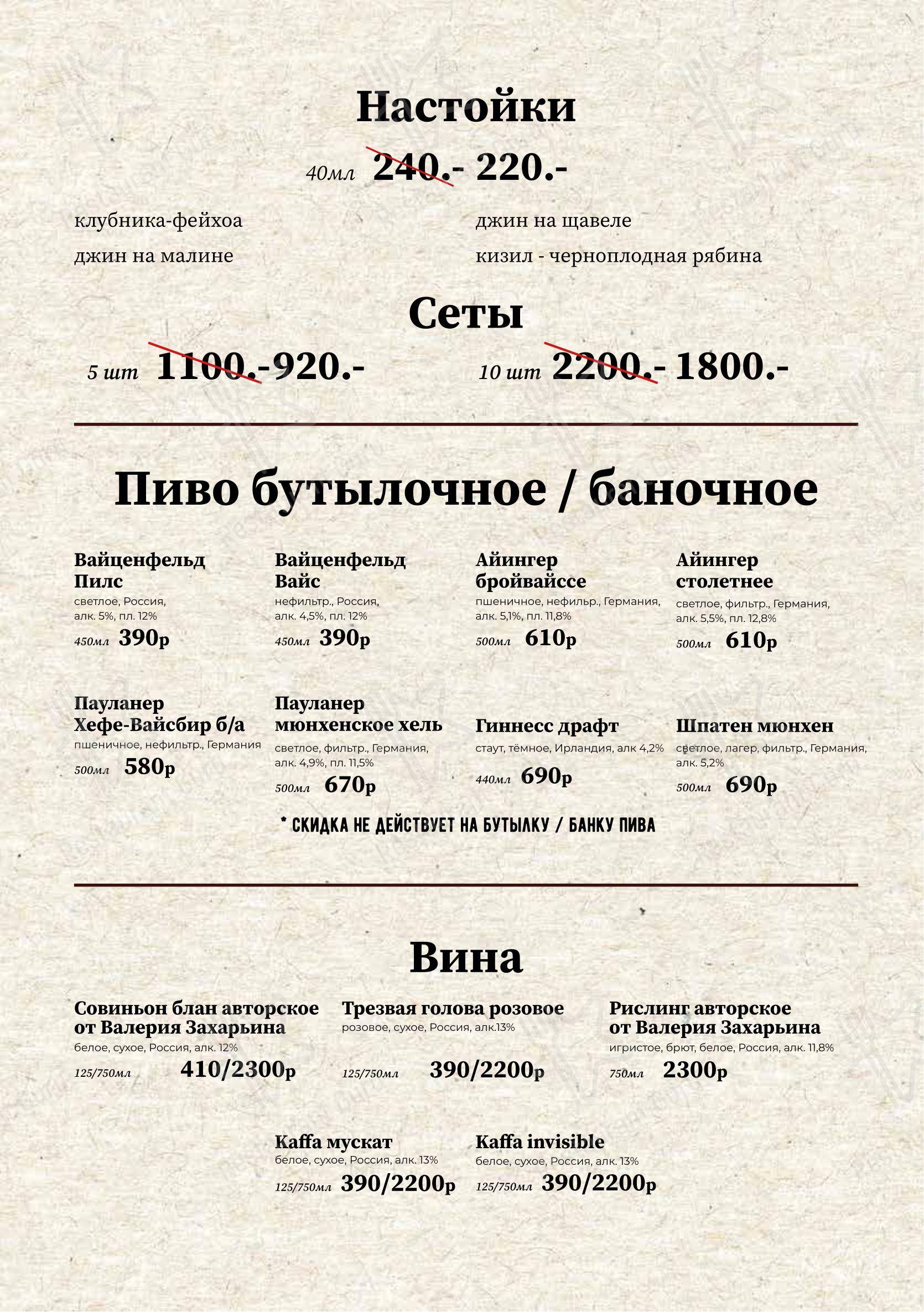 Настойки

40мл 240.- 220.-

клубника-фейхоа

джин на малине

джин на щавеле

кизил - черноплодная рябина

Сеты

5 шт 1100.- 920.-

10 шт 2200.- 1800.-

Пиво бутылочное / баночное

Вайценфельд Пилс
светлое, Россия, алк. 5%, пл. 12%
450мл 390р

Вайценфельд Вайс
нефильтр., Россия, алк. 4,5%, пл. 12%
450мл 390р

Айингер бройвайссе
пшеничное, нефильр., Германия, алк. 5,1%, пл. 11,8%
500мл 610р

Айингер столетнее
светлое, фильтр., Германия, алк. 5,5%, пл. 12,8%
500мл 610р

Пауланер Хефе-Вайсбир б/а
пшеничное, нефильтр., Германия
500мл 580р

Пауланер мюнхенское хель
светлое, фильтр., Германия, алк. 4,9%, пл. 11,5%
500мл 670р

Гиннесс драфт
стаут, тёмное, Ирландия, алк 4,2%
440мл 690р

Шпатен мюнхен
светлое, лагер, фильтр., Германия, алк. 5,2%
500мл 690р

* СКИДКА НЕ ДЕЙСТВУЕТ НА БУТЫЛКУ / БАНКУ ПИВА

Вина

Совиньон блан авторское от Валерия Захарьина
белое, сухое, Россия, алк. 12%
125/750мл 410/2300р

Трезвая голова розовое
розовое, сухое, Россия, алк.13%
125/750мл 390/2200р

Рислинг авторское от Валерия Захарьина
игристое, брют, белое, Россия, алк. 11,8%
750мл 2300р

Kaffa мускат
белое, сухое, Россия, алк. 13%
125/750мл 390/2200р

Kaffa invisible
белое, сухое, Россия, алк. 13%
125/750мл 390/2200р